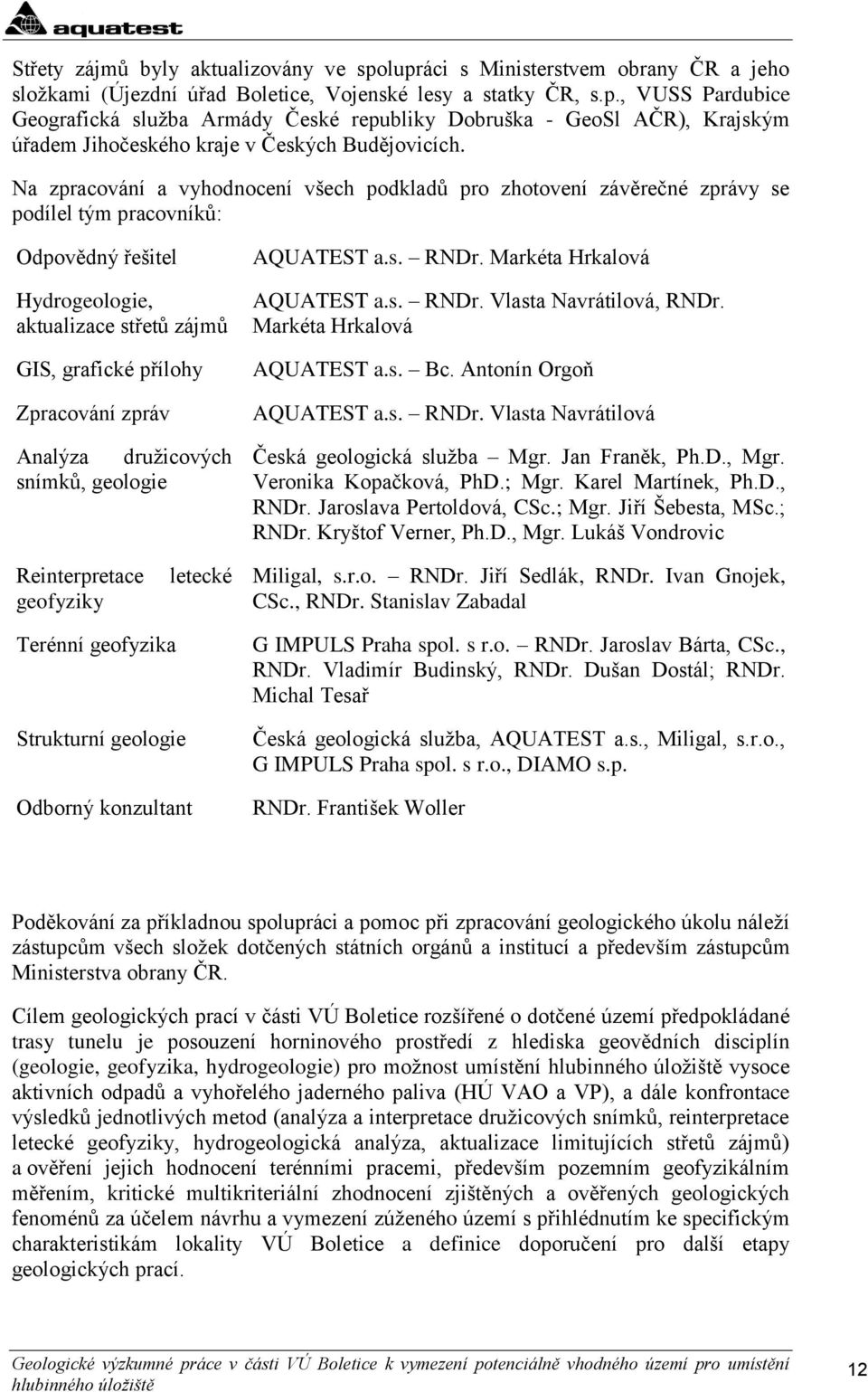 aquatest

Střety zájmů byly aktualizovány ve spolupráci s Ministerstvem obrany ČR a jeho složkami (Újezdní úřad Boletice, Vojenské lesy a statky ČR, s.p., VUSS Pardubice Geografická služba Armády České republiky Dobruška - GeoSl AČR), Krajským úřadem Jihočeského kraje v Českých Budějovicích.

Na zpracování a vyhodnocení všech podkladů pro zhotovení závěrečné zprávy se podílel tým pracovníků:

| | |
|---|---|
| Odpovědný řešitel | AQUATEST a.s. – RNDr. Markéta Hrkalová |
| Hydrogeologie, aktualizace střetů zájmů | AQUATEST a.s. – RNDr. Vlasta Navrátilová, RNDr. Markéta Hrkalová |
| GIS, grafické přílohy | AQUATEST a.s. – Bc. Antonín Orgoň |
| Zpracování zpráv | AQUATEST a.s. – RNDr. Vlasta Navrátilová |
| Analýza družicových snímků, geologie | Česká geologická služba – Mgr. Jan Franěk, Ph.D., Mgr. Veronika Kopačková, PhD.; Mgr. Karel Martínek, Ph.D., RNDr. Jaroslava Pertoldová, CSc.; Mgr. Jiří Šebesta, MSc.; RNDr. Kryštof Verner, Ph.D., Mgr. Lukáš Vondrovic |
| Reinterpretace letecké geofyziky | Miligal, s.r.o. – RNDr. Jiří Sedlák, RNDr. Ivan Gnojek, CSc., RNDr. Stanislav Zabadal |
| Terénní geofyzika | G IMPULS Praha spol. s r.o. – RNDr. Jaroslav Bárta, CSc., RNDr. Vladimír Budinský, RNDr. Dušan Dostál; RNDr. Michal Tesař |
| Strukturní geologie | Česká geologická služba, AQUATEST a.s., Miligal, s.r.o., G IMPULS Praha spol. s r.o., DIAMO s.p. |
| Odborný konzultant | RNDr. František Woller |

Poděkování za příkladnou spolupráci a pomoc při zpracování geologického úkolu náleží zástupcům všech složek dotčených státních orgánů a institucí a především zástupcům Ministerstva obrany ČR.

Cílem geologických prací v části VÚ Boletice rozšířené o dotčené území předpokládané trasy tunelu je posouzení horninového prostředí z hlediska geovědních disciplín (geologie, geofyzika, hydrogeologie) pro možnost umístění hlubinného úložiště vysoce aktivních odpadů a vyhořelého jaderného paliva (HÚ VAO a VP), a dále konfrontace výsledků jednotlivých metod (analýza a interpretace družicových snímků, reinterpretace letecké geofyziky, hydrogeologická analýza, aktualizace limitujících střetů zájmů) a ověření jejich hodnocení terénními pracemi, především pozemním geofyzikálním měřením, kritické multikriteriální zhodnocení zjištěných a ověřených geologických fenoménů za účelem návrhu a vymezení zúženého území s přihlédnutím ke specifickým charakteristikám lokality VÚ Boletice a definice doporučení pro další etapy geologických prací.

Geologické výzkumné práce v části VÚ Boletice k vymezení potenciálně vhodného území pro umístění hlubinného úložiště

12